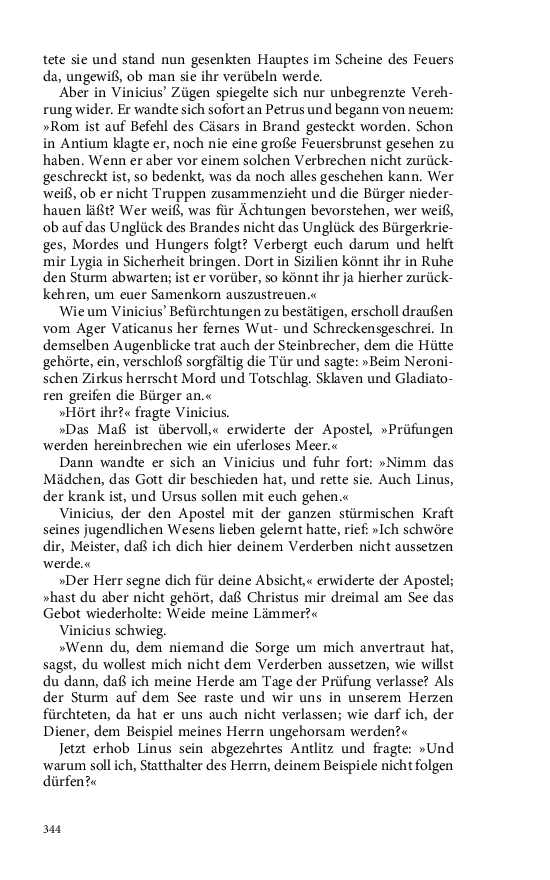 tete sie und stand nun gesenkten Hauptes im Scheine des Feuers da, ungewiß, ob man sie ihr verübeln werde.

Aber in Vinicius' Zügen spiegelte sich nur unbegrenzte Verehrung wider. Er wandte sich sofort an Petrus und begann von neuem: »Rom ist auf Befehl des Cäsars in Brand gesteckt worden. Schon in Antium klagte er, noch nie eine große Feuersbrunst gesehen zu haben. Wenn er aber vor einem solchen Verbrechen nicht zurückgeschreckt ist, so bedenkt, was da noch alles geschehen kann. Wer weiß, ob er nicht Truppen zusammenzieht und die Bürger niederhauen läßt? Wer weiß, was für Ächtungen bevorstehen, wer weiß, ob auf das Unglück des Brandes nicht das Unglück des Bürgerkrieges, Mordes und Hungers folgt? Verbergt euch darum und helft mir Lygia in Sicherheit bringen. Dort in Sizilien könnt ihr in Ruhe den Sturm abwarten; ist er vorüber, so könnt ihr ja hierher zurückkehren, um euer Samenkorn auszustreuen.«

Wie um Vinicius' Befürchtungen zu bestätigen, erscholl draußen vom Ager Vaticanus her fernes Wut- und Schreckensgeschrei. In demselben Augenblicke trat auch der Steinbrecher, dem die Hütte gehörte, ein, verschloß sorgfältig die Tür und sagte: »Beim Neronischen Zirkus herrscht Mord und Totschlag. Sklaven und Gladiatoren greifen die Bürger an.«

»Hört ihr?« fragte Vinicius.

»Das Maß ist übervoll,« erwiderte der Apostel, »Prüfungen werden hereinbrechen wie ein uferloses Meer.«

Dann wandte er sich an Vinicius und fuhr fort: »Nimm das Mädchen, das Gott dir beschieden hat, und rette sie. Auch Linus, der krank ist, und Ursus sollen mit euch gehen.«

Vinicius, der den Apostel mit der ganzen stürmischen Kraft seines jugendlichen Wesens lieben gelernt hatte, rief: »Ich schwöre dir, Meister, daß ich dich hier deinem Verderben nicht aussetzen werde.«

»Der Herr segne dich für deine Absicht,« erwiderte der Apostel; »hast du aber nicht gehört, daß Christus mir dreimal am See das Gebot wiederholte: Weide meine Lämmer?«

Vinicius schwieg.

»Wenn du, dem niemand die Sorge um mich anvertraut hat, sagst, du wollest mich nicht dem Verderben aussetzen, wie willst du dann, daß ich meine Herde am Tage der Prüfung verlasse? Als der Sturm auf dem See raste und wir uns in unserem Herzen fürchteten, da hat er uns auch nicht verlassen; wie darf ich, der Diener, dem Beispiel meines Herrn ungehorsam werden?«

Jetzt erhob Linus sein abgezehrtes Antlitz und fragte: »Und warum soll ich, Statthalter des Herrn, deinem Beispiele nicht folgen dürfen?«

344